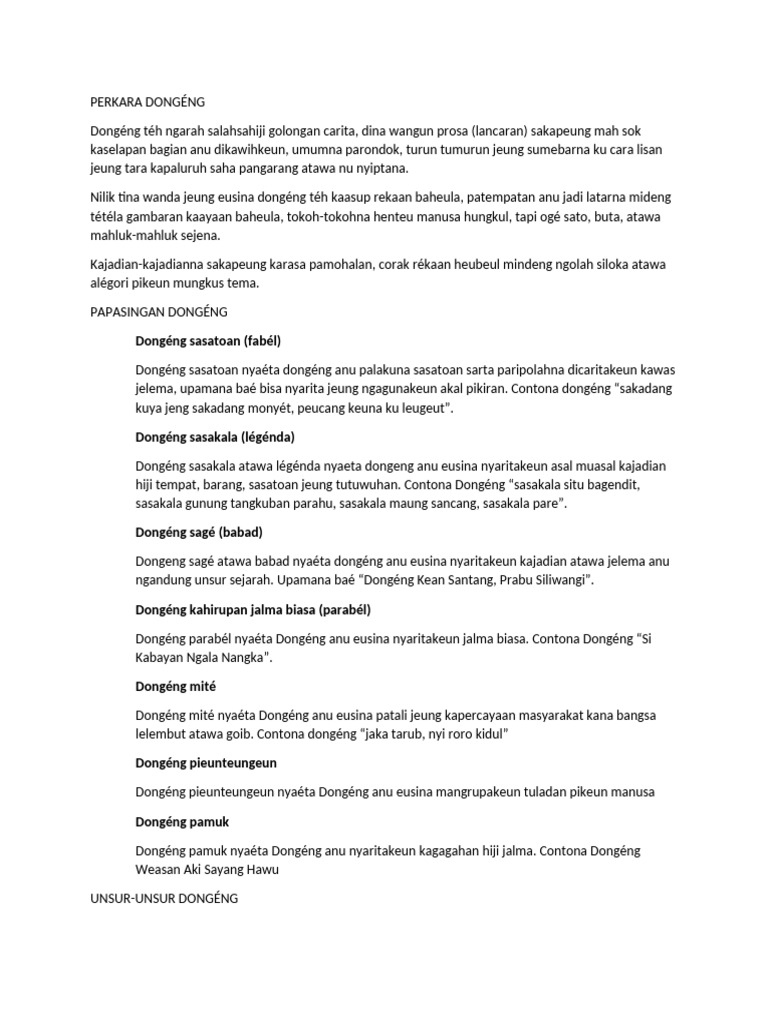 PERKARA DONGÉNG

Dongéng téh ngarah salahsahiji golongan carita, dina wangun prosa (lancaran) sakapeung mah sok kaselapan bagian anu dikawihkeun, umumna parondok, turun tumurun jeung sumebarna ku cara lisan jeung tara kapaluruh saha pangarang atawa nu nyiptana.

Nilik tina wanda jeung eusina dongéng téh kaasup rekaan baheula, patempatan anu jadi latarna mideng tétéla gambaran kaayaan baheula, tokoh-tokohna henteu manusa hungkul, tapi ogé sato, buta, atawa mahluk-mahluk sejena.

Kajadian-kajadianna sakapeung karasa pamohalan, corak rékaan heubeul mindeng ngolah siloka atawa alégori pikeun mungkus tema.

PAPASINGAN DONGÉNG

Dongéng sasatoan (fabél)

Dongéng sasatoan nyaéta dongéng anu palakuna sasatoan sarta paripolahna dicaritakeun kawas jelema, upamana baé bisa nyarita jeung ngagunakeun akal pikiran. Contona dongéng "sakadang kuya jeng sakadang monyét, peucang keuna ku leugeut".

Dongéng sasakala (légénda)

Dongéng sasakala atawa légénda nyaeta dongeng anu eusina nyaritakeun asal muasal kajadian hiji tempat, barang, sasatoan jeung tutuwuhan. Contona Dongéng "sasakala situ bagendit, sasakala gunung tangkuban parahu, sasakala maung sancang, sasakala pare".

Dongéng sagé (babad)

Dongeng sagé atawa babad nyaéta dongéng anu eusina nyaritakeun kajadian atawa jelema anu ngandung unsur sejarah. Upamana baé "Dongéng Kean Santang, Prabu Siliwangi".

Dongéng kahirupan jalma biasa (parabél)

Dongéng parabél nyaéta Dongéng anu eusina nyaritakeun jalma biasa. Contona Dongéng "Si Kabayan Ngala Nangka".

Dongéng mité

Dongéng mité nyaéta Dongéng anu eusina patali jeung kapercayaan masyarakat kana bangsa lelembut atawa goib. Contona dongéng "jaka tarub, nyi roro kidul"

Dongéng pieunteungeun

Dongéng pieunteungeun nyaéta Dongéng anu eusina mangrupakeun tuladan pikeun manusa

Dongéng pamuk

Dongéng pamuk nyaéta Dongéng anu nyaritakeun kagagahan hiji jalma. Contona Dongéng Weasan Aki Sayang Hawu

UNSUR-UNSUR DONGÉNG